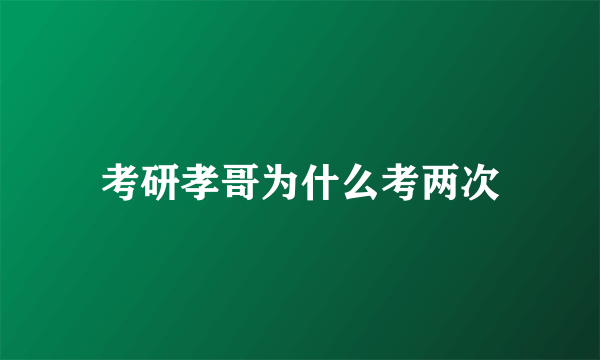 考研孝哥为什么考两次